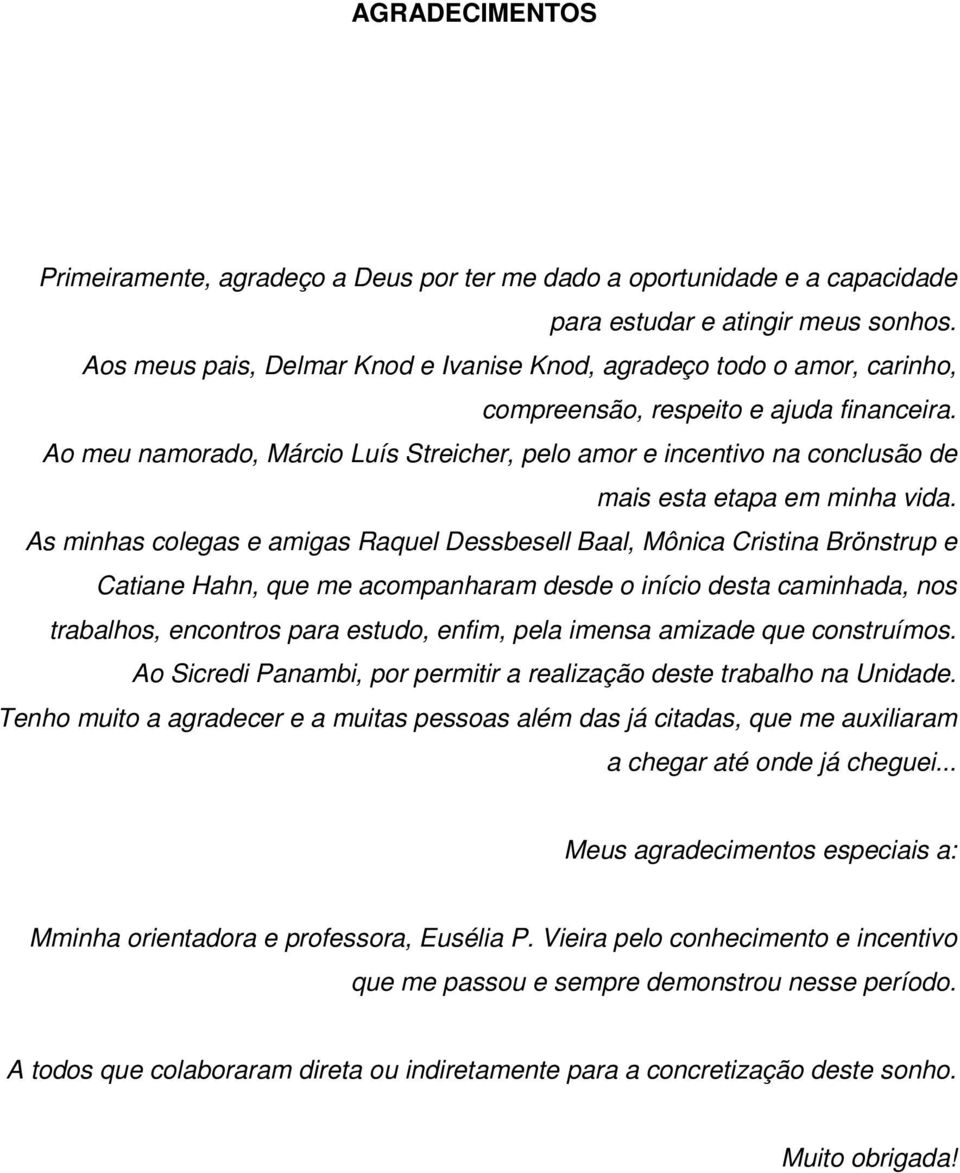 AGRADECIMENTOS

Primeiramente, agradeço a Deus por ter me dado a oportunidade e a capacidade para estudar e atingir meus sonhos.

Aos meus pais, Delmar Knod e Ivanise Knod, agradeço todo o amor, carinho, compreensão, respeito e ajuda financeira.

Ao meu namorado, Márcio Luís Streicher, pelo amor e incentivo na conclusão de mais esta etapa em minha vida.

As minhas colegas e amigas Raquel Dessbesell Baal, Mônica Cristina Brönstrup e Catiane Hahn, que me acompanharam desde o início desta caminhada, nos trabalhos, encontros para estudo, enfim, pela imensa amizade que construímos.

Ao Sicredi Panambi, por permitir a realização deste trabalho na Unidade.

Tenho muito a agradecer e a muitas pessoas além das já citadas, que me auxiliaram a chegar até onde já cheguei...

Meus agradecimentos especiais a:

Mminha orientadora e professora, Eusélia P. Vieira pelo conhecimento e incentivo que me passou e sempre demonstrou nesse período.

A todos que colaboraram direta ou indiretamente para a concretização deste sonho.

Muito obrigada!